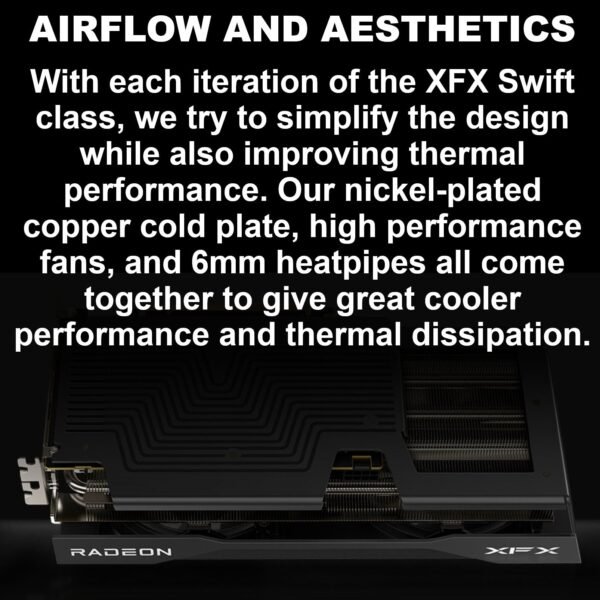 AIRFLOW AND AESTHETICS

With each iteration of the XFX Swift class, we try to simplify the design while also improving thermal performance. Our nickel-plated copper cold plate, high performance fans, and 6mm heatpipes all come together to give great cooler performance and thermal dissipation.

RADEON

XFX